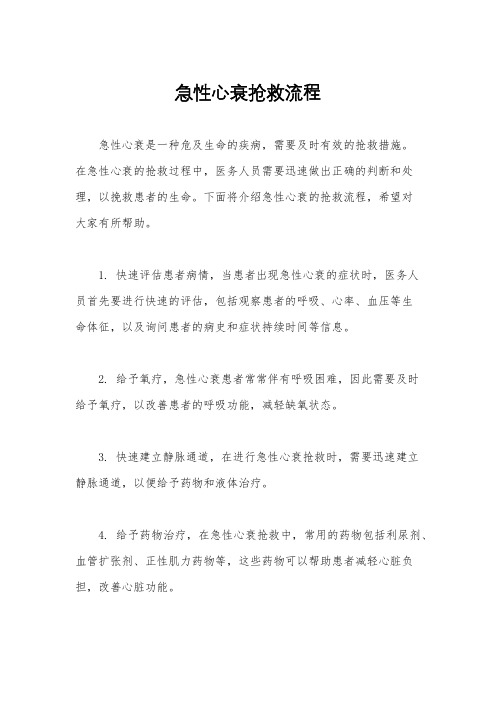 急性心衰抢救流程

急性心衰是一种危及生命的疾病，需要及时有效的抢救措施。在急性心衰的抢救过程中，医务人员需要迅速做出正确的判断和处理，以挽救患者的生命。下面将介绍急性心衰的抢救流程，希望对大家有所帮助。

1. 快速评估患者病情，当患者出现急性心衰的症状时，医务人员首先要进行快速的评估，包括观察患者的呼吸、心率、血压等生命体征，以及询问患者的病史和症状持续时间等信息。

2. 给予氧疗，急性心衰患者常常伴有呼吸困难，因此需要及时给予氧疗，以改善患者的呼吸功能，减轻缺氧状态。

3. 快速建立静脉通道，在进行急性心衰抢救时，需要迅速建立静脉通道，以便给予药物和液体治疗。

4. 给予药物治疗，在急性心衰抢救中，常用的药物包括利尿剂、血管扩张剂、正性肌力药物等，这些药物可以帮助患者减轻心脏负担，改善心脏功能。